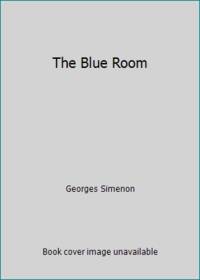 The Blue Room

Georges Simenon

Book cover image unavailable